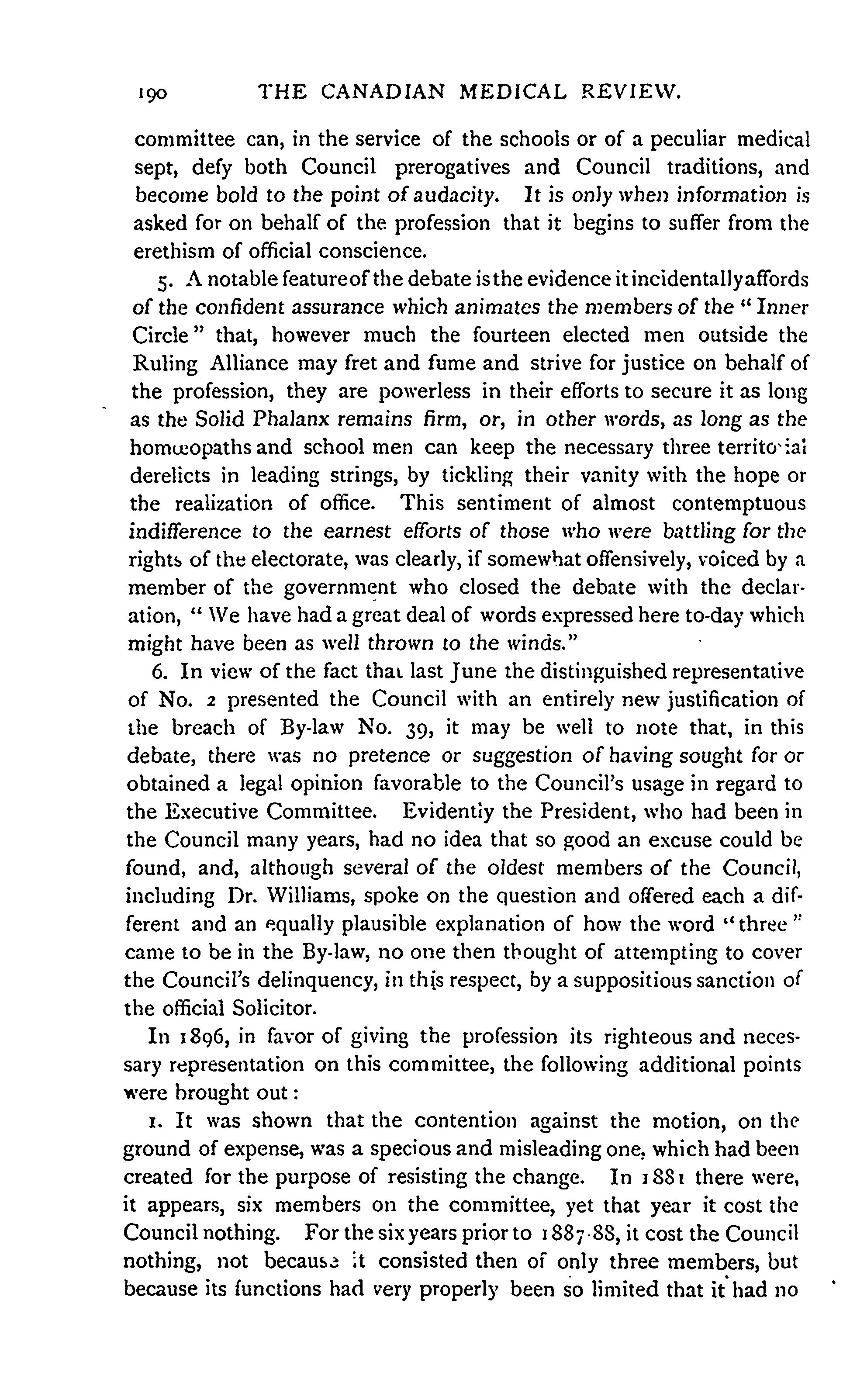 190 THE CANADIAN MEDICAL REVIEW.

committee can, in the service of the schools or of a peculiar medical sept, defy both Council prerogatives and Council traditions, and become bold to the point of audacity. It is only when information is asked for on behalf of the profession that it begins to suffer from the erethism of official conscience.

5. A notable feature of the debate is the evidence it incidentally affords of the confident assurance which animates the members of the "Inner Circle" that, however much the fourteen elected men outside the Ruling Alliance may fret and fume and strive for justice on behalf of the profession, they are powerless in their efforts to secure it as long as the Solid Phalanx remains firm, or, in other words, as long as the homœopaths and school men can keep the necessary three territorial derelicts in leading strings, by tickling their vanity with the hope or the realization of office. This sentiment of almost contemptuous indifference to the earnest efforts of those who were battling for the rights of the electorate, was clearly, if somewhat offensively, voiced by a member of the government who closed the debate with the declaration, "We have had a great deal of words expressed here to-day which might have been as well thrown to the winds."

6. In view of the fact that last June the distinguished representative of No. 2 presented the Council with an entirely new justification of the breach of By-law No. 39, it may be well to note that, in this debate, there was no pretence or suggestion of having sought for or obtained a legal opinion favorable to the Council's usage in regard to the Executive Committee. Evidently the President, who had been in the Council many years, had no idea that so good an excuse could be found, and, although several of the oldest members of the Council, including Dr. Williams, spoke on the question and offered each a different and an equally plausible explanation of how the word "three" came to be in the By-law, no one then thought of attempting to cover the Council's delinquency, in this respect, by a suppositious sanction of the official Solicitor.

In 1896, in favor of giving the profession its righteous and necessary representation on this committee, the following additional points were brought out:

1. It was shown that the contention against the motion, on the ground of expense, was a specious and misleading one, which had been created for the purpose of resisting the change. In 1881 there were, it appears, six members on the committee, yet that year it cost the Council nothing. For the six years prior to 1887-88, it cost the Council nothing, not because it consisted then of only three members, but because its functions had very properly been so limited that it had no